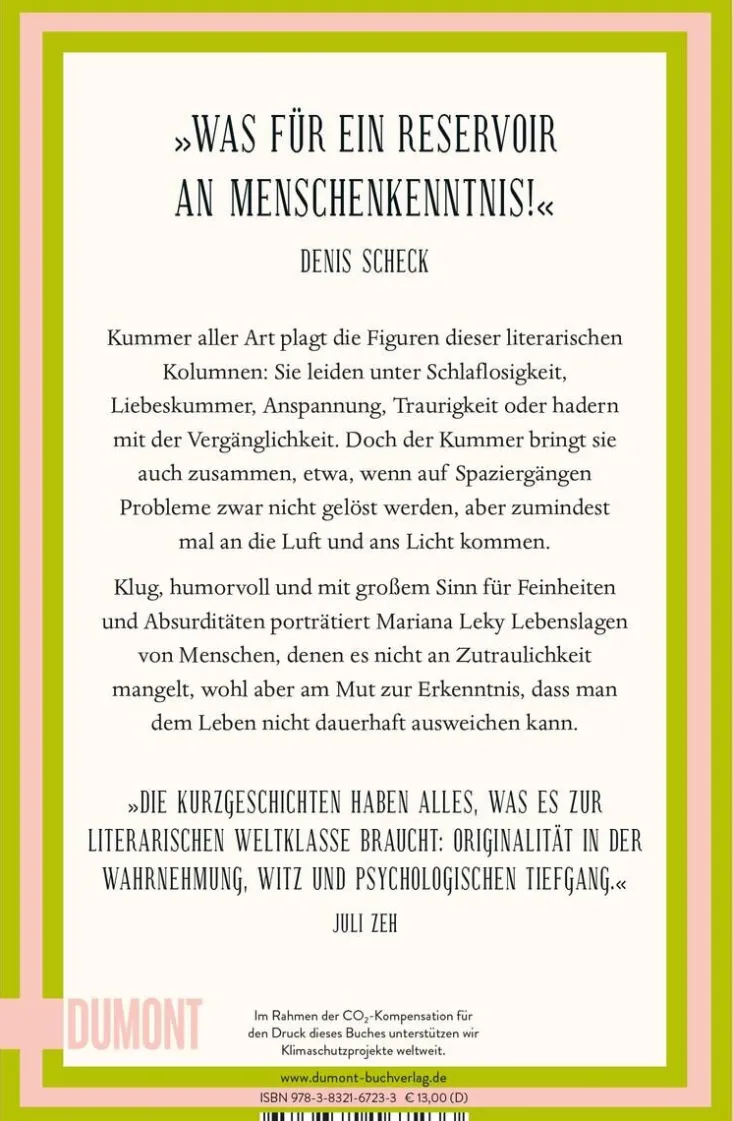 »WAS FÜR EIN RESERVOIR AN MENSCHENKENNTNIS!«

DENIS SCHECK

Kummer aller Art plagt die Figuren dieser literarischen Kolumnen: Sie leiden unter Schlaflosigkeit, Liebeskummer, Anspannung, Traurigkeit oder hadern mit der Vergänglichkeit. Doch der Kummer bringt sie auch zusammen, etwa, wenn auf Spaziergängen Probleme zwar nicht gelöst werden, aber zumindest mal an die Luft und ans Licht kommen.

Klug, humorvoll und mit großem Sinn für Feinheiten und Absurditäten porträtiert Mariana Leky Lebenslagen von Menschen, denen es nicht an Zutraulichkeit mangelt, wohl aber am Mut zur Erkenntnis, dass man dem Leben nicht dauerhaft ausweichen kann.

»DIE KURZGESCHICHTEN HABEN ALLES, WAS ES ZUR LITERARISCHEN WELTKLASSE BRAUCHT: ORIGINALITÄT IN DER WAHRNEHMUNG, WITZ UND PSYCHOLOGISCHEN TIEFGANG.«

JULI ZEH

DUMONT

Im Rahmen der $CO_2$-Kompensation für den Druck dieses Buches unterstützen wir Klimaschutzprojekte weltweit.

www.dumont-buchverlag.de

ISBN 978-3-8321-6723-3 € 13,00 (D)